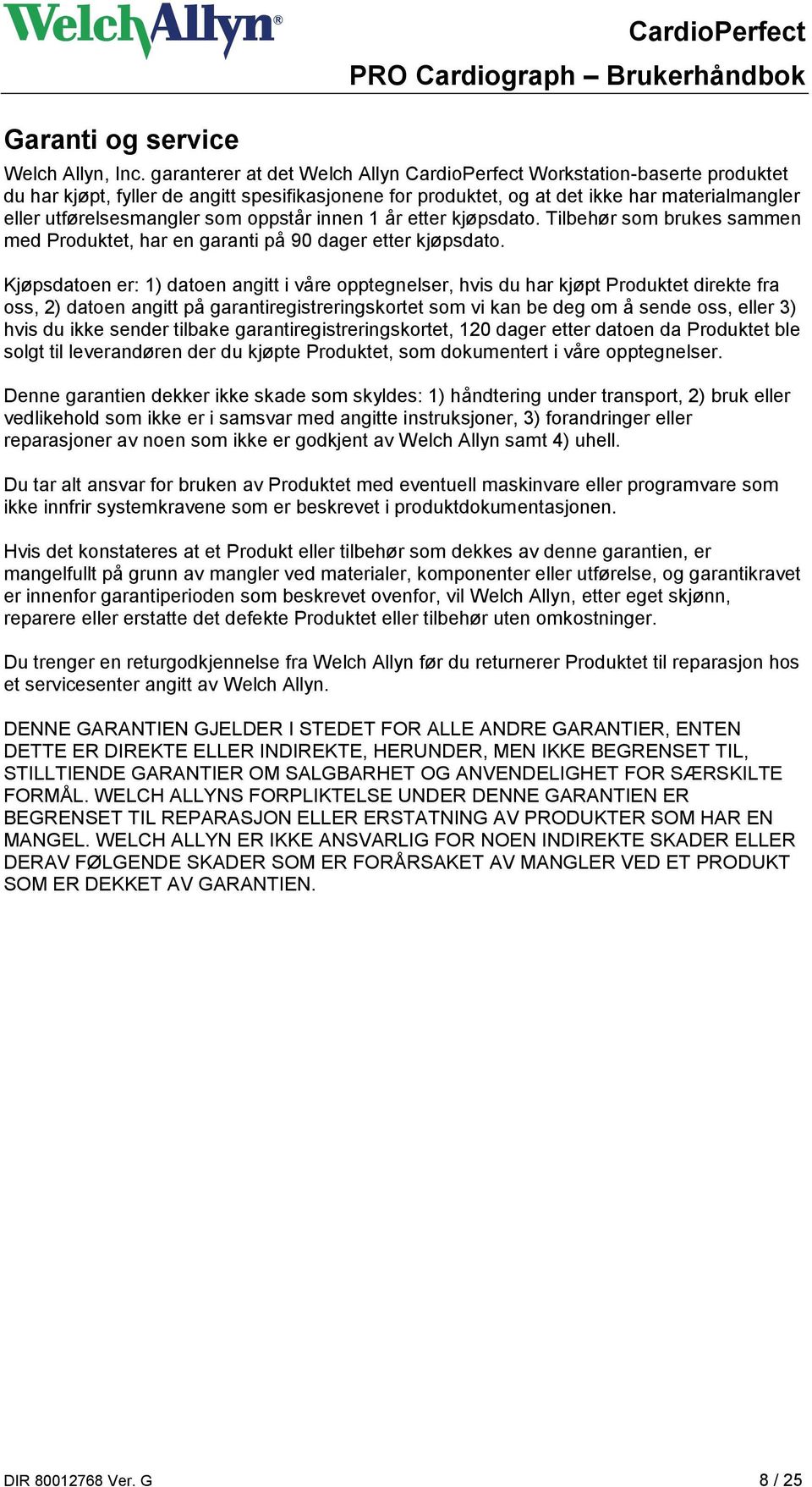 WelchAllyn®

CardioPerfect
PRO Cardiograph – Brukerhåndbok

Garanti og service

Welch Allyn, Inc. garanterer at det Welch Allyn CardioPerfect Workstation-baserte produktet du har kjøpt, fyller de angitt spesifikasjonene for produktet, og at det ikke har materialmangler eller utførelsesmangler som oppstår innen 1 år etter kjøpsdato. Tilbehør som brukes sammen med Produktet, har en garanti på 90 dager etter kjøpsdato.

Kjøpsdatoen er: 1) datoen angitt i våre opptegnelser, hvis du har kjøpt Produktet direkte fra oss, 2) datoen angitt på garantiregistreringskortet som vi kan be deg om å sende oss, eller 3) hvis du ikke sender tilbake garantiregistreringskortet, 120 dager etter datoen da Produktet ble solgt til leverandøren der du kjøpte Produktet, som dokumentert i våre opptegnelser.

Denne garantien dekker ikke skade som skyldes: 1) håndtering under transport, 2) bruk eller vedlikehold som ikke er i samsvar med angitte instruksjoner, 3) forandringer eller reparasjoner av noen som ikke er godkjent av Welch Allyn samt 4) uhell.

Du tar alt ansvar for bruken av Produktet med eventuell maskinvare eller programvare som ikke innfrir systemkravene som er beskrevet i produktdokumentasjonen.

Hvis det konstateres at et Produkt eller tilbehør som dekkes av denne garantien, er mangelfullt på grunn av mangler ved materialer, komponenter eller utførelse, og garantikravet er innenfor garantiperioden som beskrevet ovenfor, vil Welch Allyn, etter eget skjønn, reparere eller erstatte det defekte Produktet eller tilbehør uten omkostninger.

Du trenger en returgodkjennelse fra Welch Allyn før du returnerer Produktet til reparasjon hos et servicesenter angitt av Welch Allyn.

DENNE GARANTIEN GJELDER I STEDET FOR ALLE ANDRE GARANTIER, ENTEN DETTE ER DIREKTE ELLER INDIREKTE, HERUNDER, MEN IKKE BEGRENSET TIL, STILLTIENDE GARANTIER OM SALGBARHET OG ANVENDELIGHET FOR SÆRSKILTE FORMÅL. WELCH ALLYNS FORPLIKTELSE UNDER DENNE GARANTIEN ER BEGRENSET TIL REPARASJON ELLER ERSTATNING AV PRODUKTER SOM HAR EN MANGEL. WELCH ALLYN ER IKKE ANSVARLIG FOR NOEN INDIREKTE SKADER ELLER DERAV FØLGENDE SKADER SOM ER FORÅRSAKET AV MANGLER VED ET PRODUKT SOM ER DEKKET AV GARANTIEN.

DIR 80012768 Ver. G

8 / 25